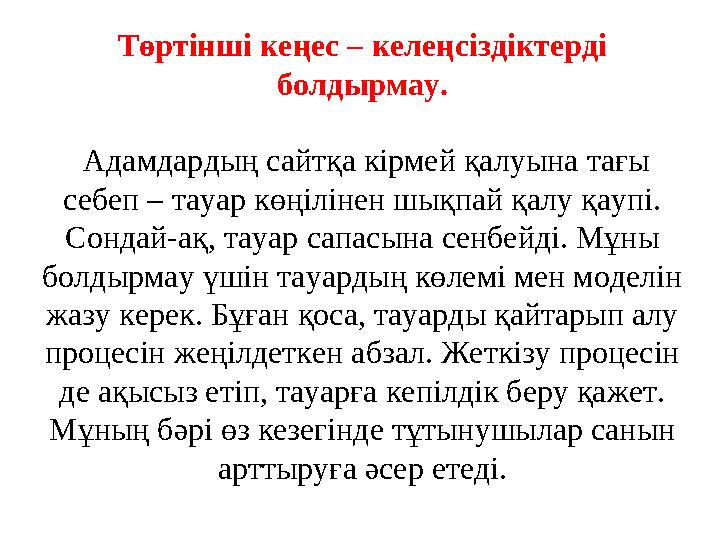 Төртінші кеңес – келеңсіздіктерді болдырмау.

Адамдардың сайтқа кірмей қалуына тағы себеп – тауар көңілінен шықпай қалу қаупі. Сондай-ақ, тауар сапасына сенбейді. Мұны болдырмау үшін тауардың көлемі мен моделін жазу керек. Бұған қоса, тауарды қайтарып алу процесін жеңілдеткен абзал. Жеткізу процесін де ақысыз етіп, тауарға кепілдік беру қажет. Мұның бәрі өз кезегінде тұтынушылар санын арттыруға әсер етеді.